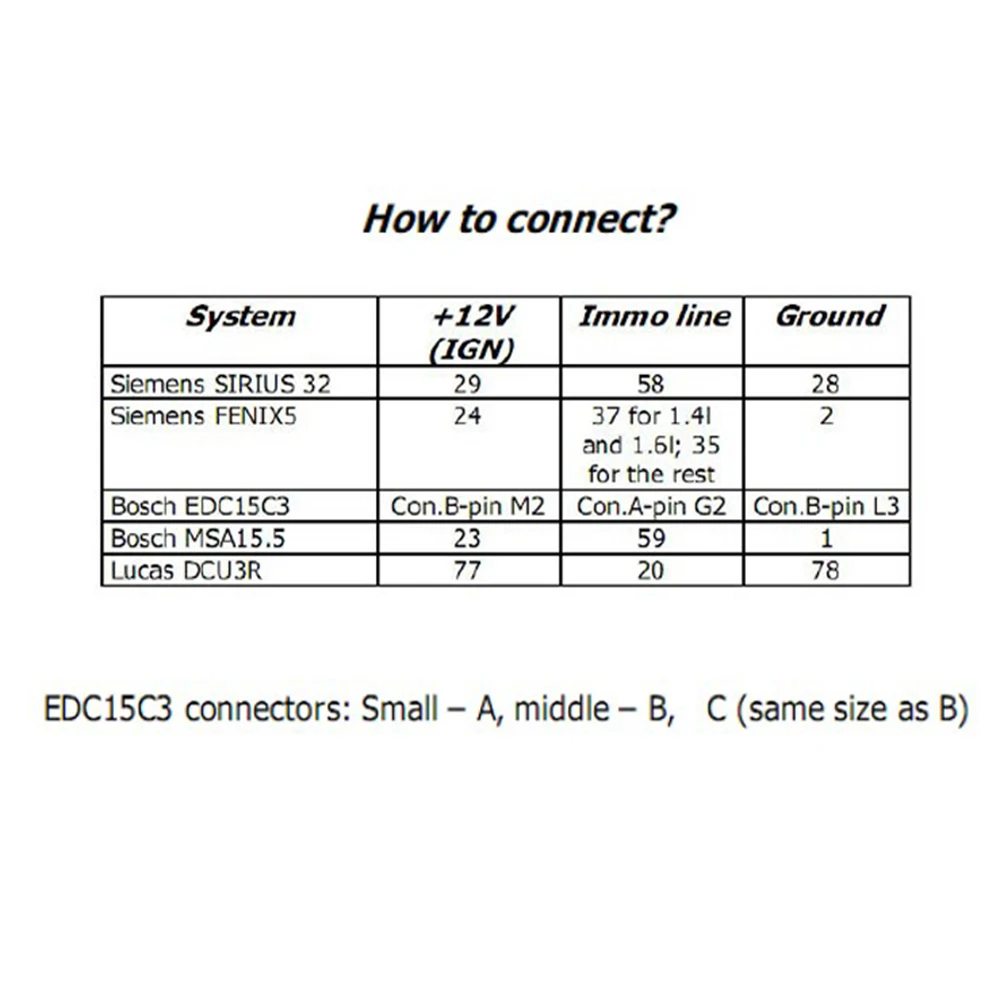 How to connect?

| System | +12V (IGN) | Immo line | Ground |
|---|---|---|---|
| Siemens SIRIUS 32 | 29 | 58 | 28 |
| Siemens FENIX5 | 24 | 37 for 1.4l and 1.6l; 35 for the rest | 2 |
| Bosch EDC15C3 | Con.B-pin M2 | Con.A-pin G2 | Con.B-pin L3 |
| Bosch MSA15.5 | 23 | 59 | 1 |
| Lucas DCU3R | 77 | 20 | 78 |

EDC15C3 connectors: Small – A, middle – B, C (same size as B)